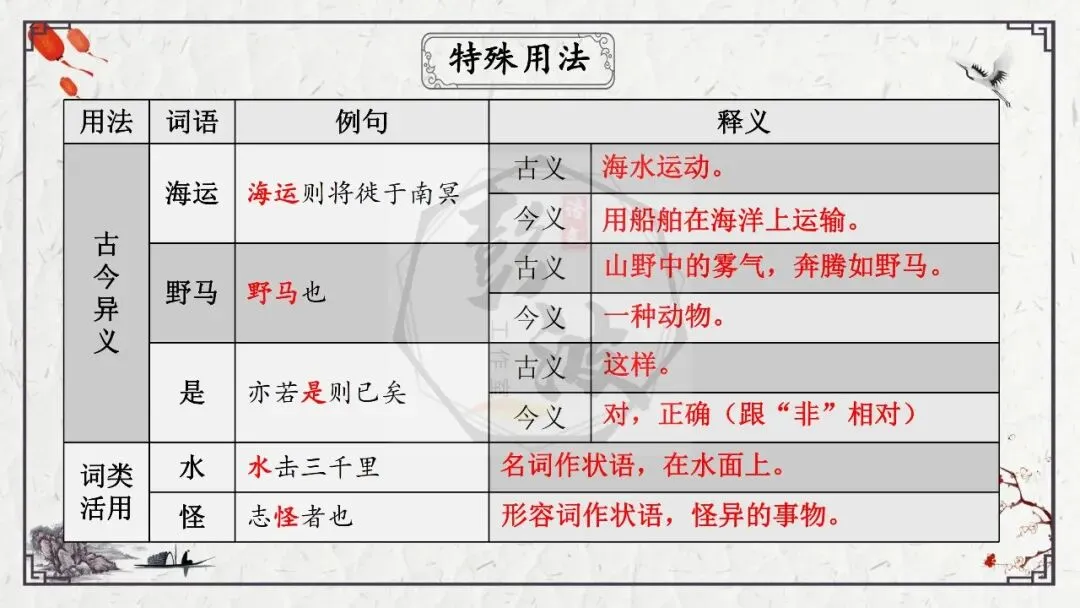 特殊用法

| 用法 | 词语 | 例句 | 释义 | |
|---|---|---|---|---|
| 古今异义 | 海运 | 海运则将徙于南冥 | 古义 | 海水运动。 |
| | | | 今义 | 用船舶在海洋上运输。 |
| | 野马 | 野马也 | 古义 | 山野中的雾气，奔腾如野马。 |
| | | | 今义 | 一种动物。 |
| | 是 | 亦若是则已矣 | 古义 | 这样。 |
| | | | 今义 | 对，正确（跟“非”相对） |
| 词类活用 | 水 | 水击三千里 | 名词作状语，在水面上。 | |
| | 怪 | 志怪者也 | 形容词作状语，怪异的事物。 | |